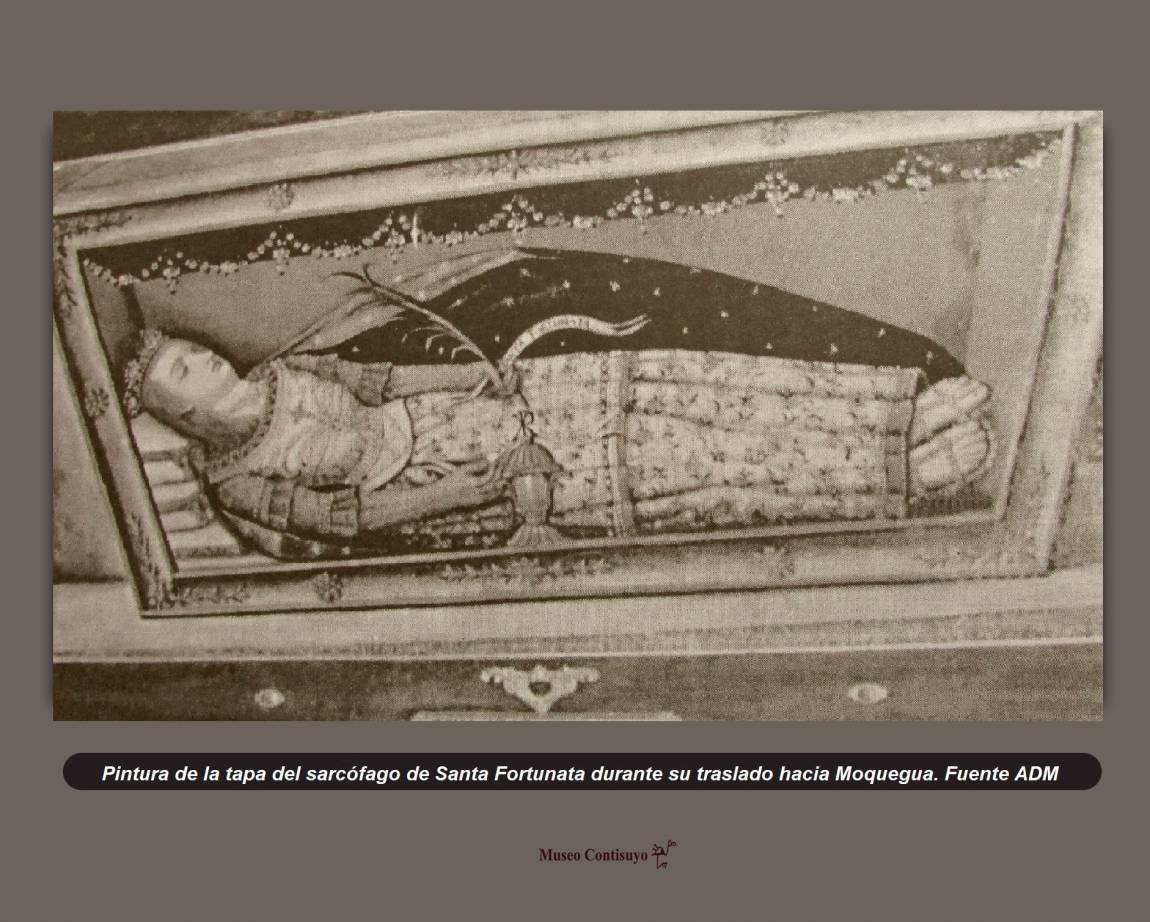 Pintura de la tapa del sarcófago de Santa Fortunata durante su traslado hacia Moquegua. Fuente ADM

Museo Contisuyo